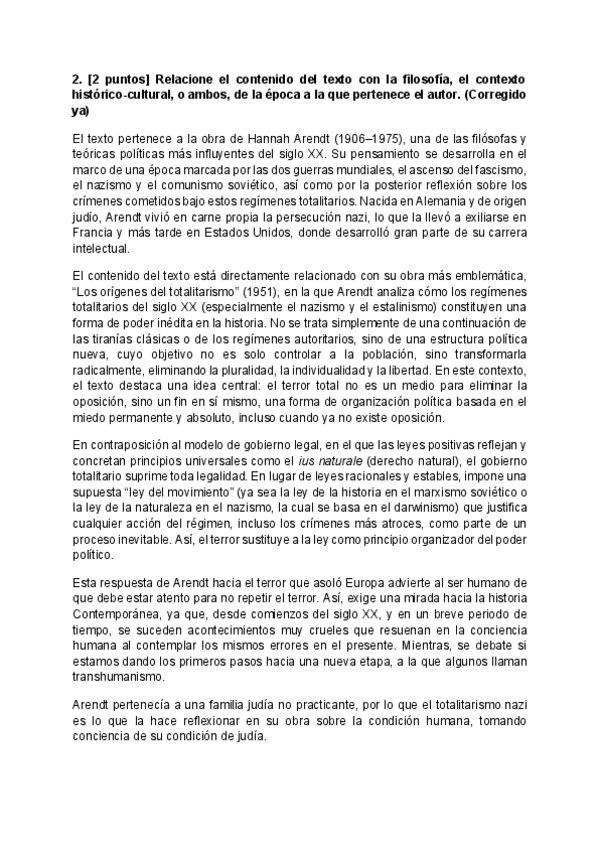 2. [2 puntos] Relacione el contenido del texto con la filosofía, el contexto histórico-cultural, o ambos, de la época a la que pertenece el autor. (Corregido ya)

El texto pertenece a la obra de Hannah Arendt (1906–1975), una de las filósofas y teóricas políticas más influyentes del siglo XX. Su pensamiento se desarrolla en el marco de una época marcada por las dos guerras mundiales, el ascenso del fascismo, el nazismo y el comunismo soviético, así como por la posterior reflexión sobre los crímenes cometidos bajo estos regímenes totalitarios. Nacida en Alemania y de origen judío, Arendt vivió en carne propia la persecución nazi, lo que la llevó a exiliarse en Francia y más tarde en Estados Unidos, donde desarrolló gran parte de su carrera intelectual.

El contenido del texto está directamente relacionado con su obra más emblemática, "Los orígenes del totalitarismo" (1951), en la que Arendt analiza cómo los regímenes totalitarios del siglo XX (especialmente el nazismo y el estalinismo) constituyen una forma de poder inédita en la historia. No se trata simplemente de una continuación de las tiranías clásicas o de los regímenes autoritarios, sino de una estructura política nueva, cuyo objetivo no es solo controlar a la población, sino transformarla radicalmente, eliminando la pluralidad, la individualidad y la libertad. En este contexto, el texto destaca una idea central: el terror total no es un medio para eliminar la oposición, sino un fin en sí mismo, una forma de organización política basada en el miedo permanente y absoluto, incluso cuando ya no existe oposición.

En contraposición al modelo de gobierno legal, en el que las leyes positivas reflejan y concretan principios universales como el ius naturale (derecho natural), el gobierno totalitario suprime toda legalidad. En lugar de leyes racionales y estables, impone una supuesta "ley del movimiento" (ya sea la ley de la historia en el marxismo soviético o la ley de la naturaleza en el nazismo, la cual se basa en el darwinismo) que justifica cualquier acción del régimen, incluso los crímenes más atroces, como parte de un proceso inevitable. Así, el terror sustituye a la ley como principio organizador del poder político.

Esta respuesta de Arendt hacia el terror que asoló Europa advierte al ser humano de que debe estar atento para no repetir el terror. Así, exige una mirada hacia la historia Contemporánea, ya que, desde comienzos del siglo XX, y en un breve periodo de tiempo, se suceden acontecimientos muy crueles que resuenan en la conciencia humana al contemplar los mismos errores en el presente. Mientras, se debate si estamos dando los primeros pasos hacia una nueva etapa, a la que algunos llaman transhumanismo.

Arendt pertenecía a una familia judía no practicante, por lo que el totalitarismo nazi es lo que la hace reflexionar en su obra sobre la condición humana, tomando conciencia de su condición de judía.